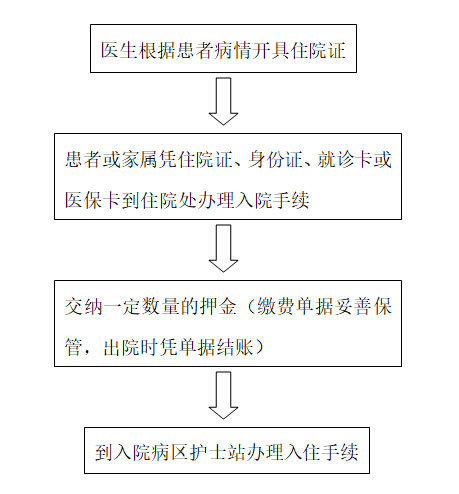 医生根据患者病情开具住院证

患者或家属凭住院证、身份证、就诊卡或医保卡到住院处办理入院手续

交纳一定数量的押金（缴费单据妥善保管，出院时凭单据结账）

到入院病区护士站办理入住手续